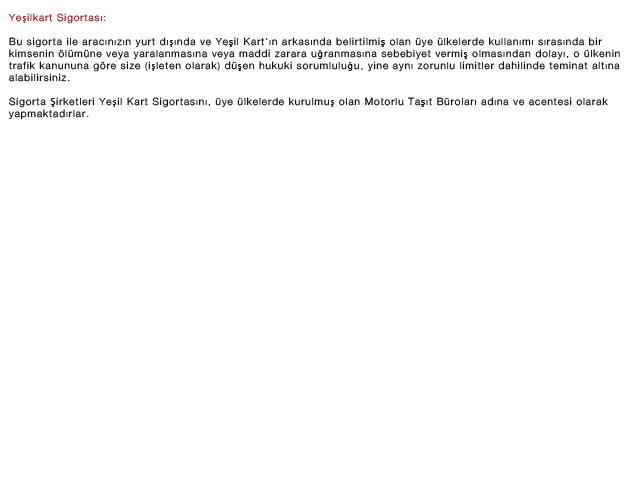 Yeşilkart Sigortası:

Bu sigorta ile aracınızın yurt dışında ve Yeşil Kart'ın arkasında belirtilmiş olan üye ülkelerde kullanımı sırasında bir kimsenin ölümüne veya yaralanmasına veya maddi zarara uğranmasına sebebiyet vermiş olmasından dolayı, o ülkenin trafik kanununa göre size (işleten olarak) düşen hukuki sorumluluğu, yine aynı zorunlu limitler dahilinde teminat altına alabilirsiniz.

Sigorta Şirketleri Yeşil Kart Sigortasını, üye ülkelerde kurulmuş olan Motorlu Taşıt Büroları adına ve acentesi olarak yapmaktadırlar.